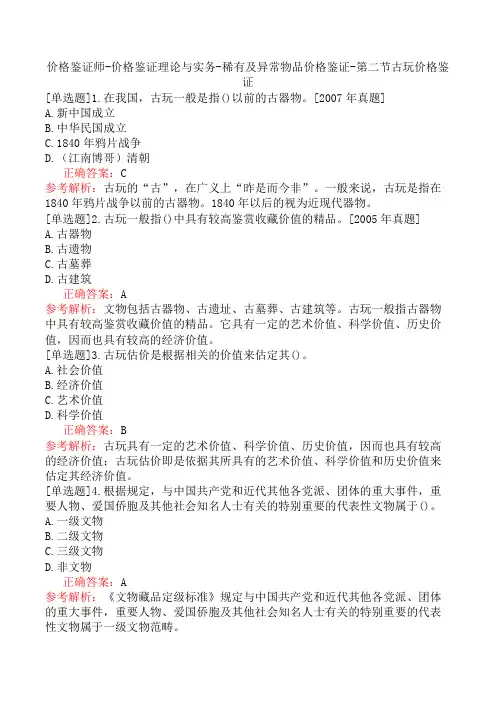 价格鉴证师-价格鉴证理论与实务-稀有及异常物品价格鉴证-第二节古玩价格鉴证

[单选题]1.在我国，古玩一般是指()以前的古器物。[2007年真题]
A.新中国成立
B.中华民国成立
C.1840年鸦片战争
D.（江南博哥）清朝
正确答案：C
参考解析：古玩的“古”，在广义上“昨是而今非”。一般来说，古玩是指在1840年鸦片战争以前的古器物。1840年以后的视为近现代器物。

[单选题]2.古玩一般指()中具有较高鉴赏收藏价值的精品。[2005年真题]
A.古器物
B.古遗物
C.古墓葬
D.古建筑
正确答案：A
参考解析：文物包括古器物、古遗址、古墓葬、古建筑等。古玩一般指古器物中具有较高鉴赏收藏价值的精品。它具有一定的艺术价值、科学价值、历史价值，因而也具有较高的经济价值。

[单选题]3.古玩估价是根据相关的价值来估定其()。
A.社会价值
B.经济价值
C.艺术价值
D.科学价值
正确答案：B
参考解析：古玩具有一定的艺术价值、科学价值、历史价值，因而也具有较高的经济价值；古玩估价即是依据其所具有的艺术价值、科学价值和历史价值来估定其经济价值。

[单选题]4.根据规定，与中国共产党和近代其他各党派、团体的重大事件，重要人物、爱国侨胞及其他社会知名人士有关的特别重要的代表性文物属于()。
A.一级文物
B.二级文物
C.三级文物
D.非文物
正确答案：A
参考解析：《文物藏品定级标准》规定与中国共产党和近代其他各党派、团体的重大事件，重要人物、爱国侨胞及其他社会知名人士有关的特别重要的代表性文物属于一级文物范畴。